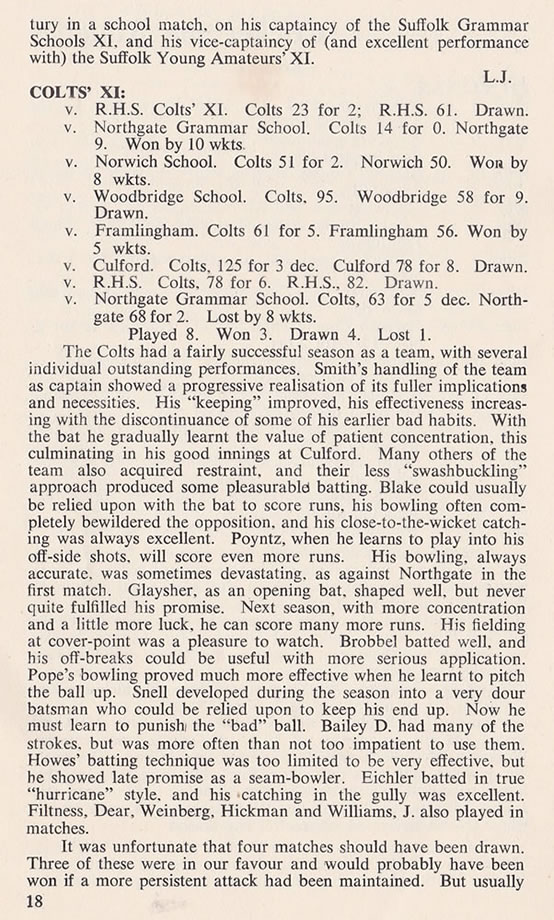 tury in a school match, on his captaincy of the Suffolk Grammar Schools XI, and his vice-captaincy of (and excellent performance with) the Suffolk Young Amateurs' XI.

L.J.

COLTS' XI:

v. R.H.S. Colts' XI. Colts 23 for 2; R.H.S. 61. Drawn.
v. Northgate Grammar School. Colts 14 for 0. Northgate 9. Won by 10 wkts.
v. Norwich School. Colts 51 for 2. Norwich 50. Won by 8 wkts.
v. Woodbridge School. Colts, 95. Woodbridge 58 for 9. Drawn.
v. Framlingham. Colts 61 for 5. Framlingham 56. Won by 5 wkts.
v. Culford. Colts, 125 for 3 dec. Culford 78 for 8. Drawn.
v. R.H.S. Colts, 78 for 6. R.H.S., 82. Drawn.
v. Northgate Grammar School. Colts, 63 for 5 dec. Northgate 68 for 2. Lost by 8 wkts.

Played 8. Won 3. Drawn 4. Lost 1.

The Colts had a fairly successful season as a team, with several individual outstanding performances. Smith's handling of the team as captain showed a progressive realisation of its fuller implications and necessities. His "keeping" improved, his effectiveness increasing with the discontinuance of some of his earlier bad habits. With the bat he gradually learnt the value of patient concentration, this culminating in his good innings at Culford. Many others of the team also acquired restraint, and their less "swashbuckling" approach produced some pleasurable batting. Blake could usually be relied upon with the bat to score runs, his bowling often completely bewildered the opposition, and his close-to-the-wicket catching was always excellent. Poyntz, when he learns to play into his off-side shots, will score even more runs. His bowling, always accurate, was sometimes devastating, as against Northgate in the first match. Glaysher, as an opening bat, shaped well, but never quite fulfilled his promise. Next season, with more concentration and a little more luck, he can score many more runs. His fielding at cover-point was a pleasure to watch. Brobbel batted well, and his off-breaks could be useful with more serious application. Pope's bowling proved much more effective when he learnt to pitch the ball up. Snell developed during the season into a very dour batsman who could be relied upon to keep his end up. Now he must learn to punish the "bad" ball. Bailey D. had many of the strokes, but was more often than not too impatient to use them. Howes' batting technique was too limited to be very effective, but he showed late promise as a seam-bowler. Eichler batted in true "hurricane" style, and his catching in the gully was excellent. Filtness, Dear, Weinberg, Hickman and Williams, J. also played in matches.

It was unfortunate that four matches should have been drawn. Three of these were in our favour and would probably have been won if a more persistent attack had been maintained. But usually

18